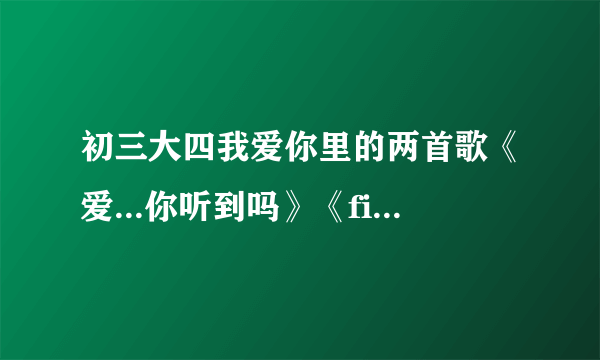 初三大四我爱你里的两首歌《爱...你听到吗》《fi...